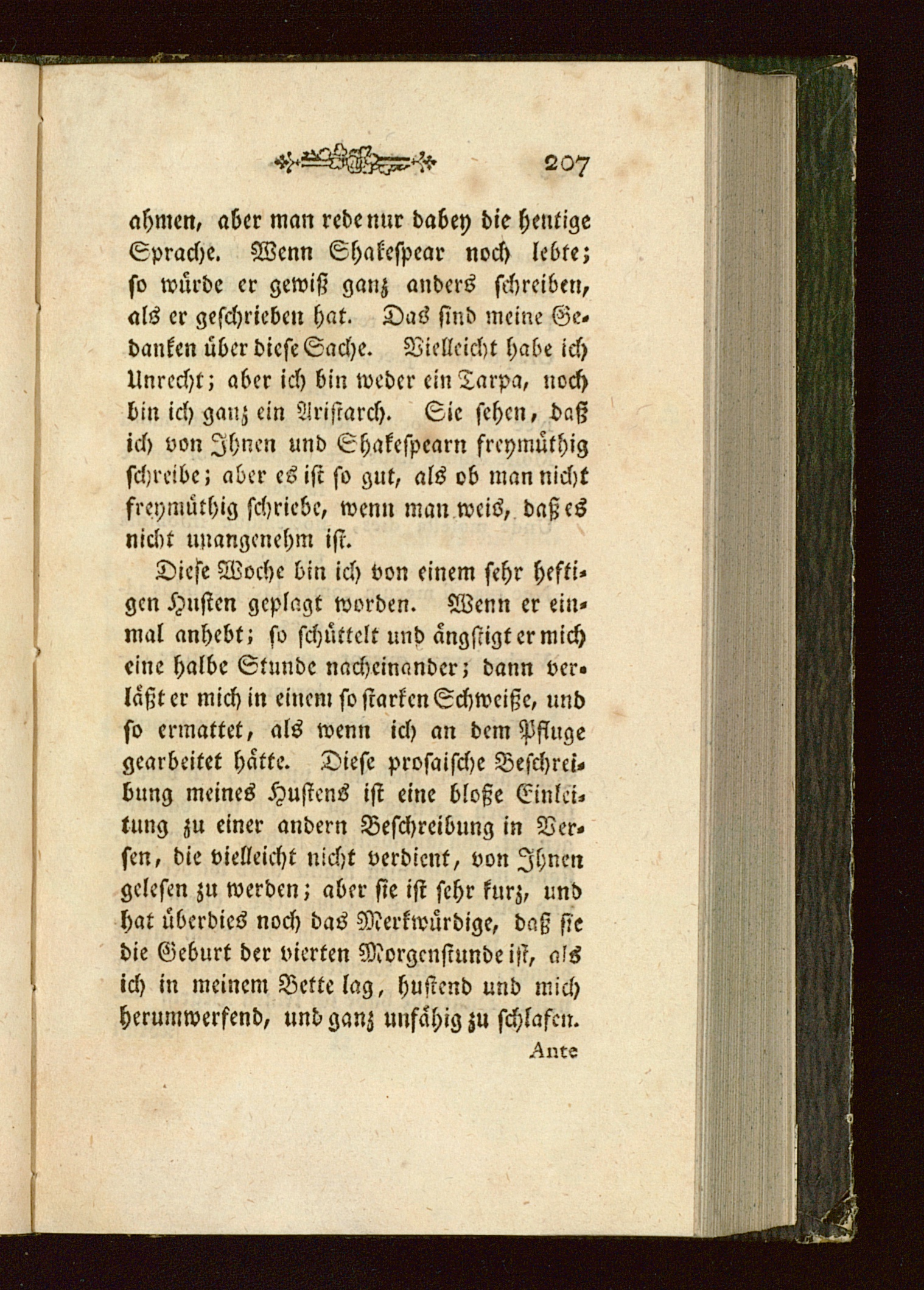 207

ahmen, aber man rede nur dabey die heutige Sprache. Wenn Shakespear noch lebte; so würde er gewiß ganz anders schreiben, als er geschrieben hat. Das sind meine Gedanken über diese Sache. Vielleicht habe ich Unrecht; aber ich bin weder ein Tarpa, noch bin ich ganz ein Aristarch. Sie sehen, daß ich von Ihnen und Shakespearn freymüthig schreibe; aber es ist so gut, als ob man nicht freymüthig schriebe, wenn man weis, daß es nicht unangenehm ist.

Diese Woche bin ich von einem sehr heftigen Husten geplagt worden. Wenn er einmal anhebt; so schüttelt und ängstigt er mich eine halbe Stunde nacheinander; dann verläßt er mich in einem so starken Schweiße, und so ermattet, als wenn ich an dem Pfluge gearbeitet hätte. Diese prosaische Beschreibung meines Hustens ist eine bloße Einleitung zu einer andern Beschreibung in Versen, die vielleicht nicht verdient, von Ihnen gelesen zu werden; aber sie ist sehr kurz, und hat überdies noch das Merkwürdige, daß sie die Geburt der vierten Morgenstunde ist, als ich in meinem Bette lag, hustend und mich herumwerfend, und ganz unfähig zu schlafen.

Ante